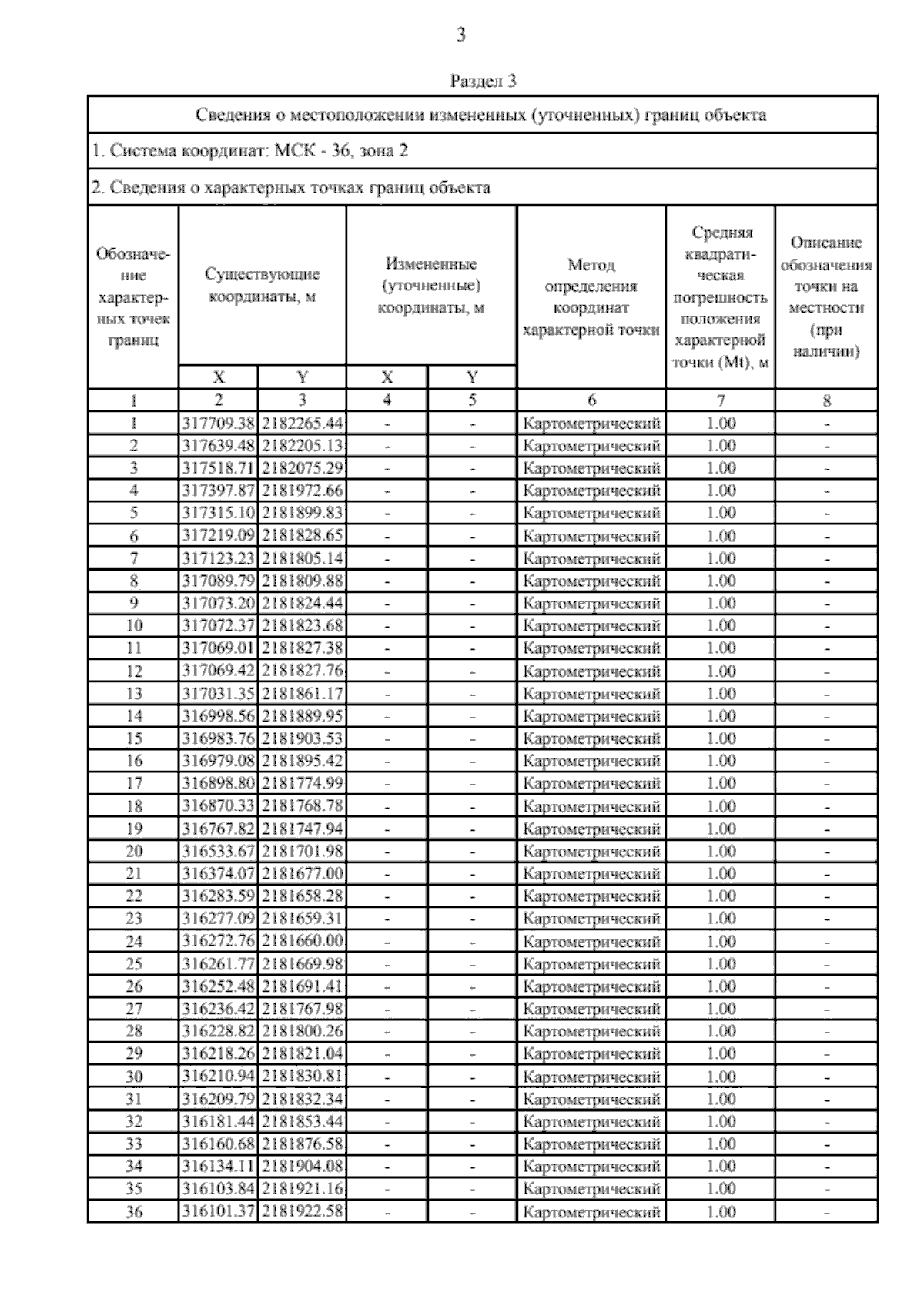 3

Раздел 3

Сведения о местоположении измененных (уточненных) границ объекта

1. Система координат: МСК - 36, зона 2

2. Сведения о характерных точках границ объекта

| Обозначение характерных точек границ | Существующие координаты, м X | Существующие координаты, м Y | Измененные (уточненные) координаты, м X | Измененные (уточненные) координаты, м Y | Метод определения координат характерной точки | Средняя квадратическая погрешность положения характерной точки (Mt), м | Описание обозначения точки на местности (при наличии) |
|---|---|---|---|---|---|---|---|
| 1 | 2 | 3 | 4 | 5 | 6 | 7 | 8 |
| 1 | 317709.38 | 2182265.44 | - | - | Картометрический | 1.00 | - |
| 2 | 317639.48 | 2182205.13 | - | - | Картометрический | 1.00 | - |
| 3 | 317518.71 | 2182075.29 | - | - | Картометрический | 1.00 | - |
| 4 | 317397.87 | 2181972.66 | - | - | Картометрический | 1.00 | - |
| 5 | 317315.10 | 2181899.83 | - | - | Картометрический | 1.00 | - |
| 6 | 317219.09 | 2181828.65 | - | - | Картометрический | 1.00 | - |
| 7 | 317123.23 | 2181805.14 | - | - | Картометрический | 1.00 | - |
| 8 | 317089.79 | 2181809.88 | - | - | Картометрический | 1.00 | - |
| 9 | 317073.20 | 2181824.44 | - | - | Картометрический | 1.00 | - |
| 10 | 317072.37 | 2181823.68 | - | - | Картометрический | 1.00 | - |
| 11 | 317069.01 | 2181827.38 | - | - | Картометрический | 1.00 | - |
| 12 | 317069.42 | 2181827.76 | - | - | Картометрический | 1.00 | - |
| 13 | 317031.35 | 2181861.17 | - | - | Картометрический | 1.00 | - |
| 14 | 316998.56 | 2181889.95 | - | - | Картометрический | 1.00 | - |
| 15 | 316983.76 | 2181903.53 | - | - | Картометрический | 1.00 | - |
| 16 | 316979.08 | 2181895.42 | - | - | Картометрический | 1.00 | - |
| 17 | 316898.80 | 2181774.99 | - | - | Картометрический | 1.00 | - |
| 18 | 316870.33 | 2181768.78 | - | - | Картометрический | 1.00 | - |
| 19 | 316767.82 | 2181747.94 | - | - | Картометрический | 1.00 | - |
| 20 | 316533.67 | 2181701.98 | - | - | Картометрический | 1.00 | - |
| 21 | 316374.07 | 2181677.00 | - | - | Картометрический | 1.00 | - |
| 22 | 316283.59 | 2181658.28 | - | - | Картометрический | 1.00 | - |
| 23 | 316277.09 | 2181659.31 | - | - | Картометрический | 1.00 | - |
| 24 | 316272.76 | 2181660.00 | - | - | Картометрический | 1.00 | - |
| 25 | 316261.77 | 2181669.98 | - | - | Картометрический | 1.00 | - |
| 26 | 316252.48 | 2181691.41 | - | - | Картометрический | 1.00 | - |
| 27 | 316236.42 | 2181767.98 | - | - | Картометрический | 1.00 | - |
| 28 | 316228.82 | 2181800.26 | - | - | Картометрический | 1.00 | - |
| 29 | 316218.26 | 2181821.04 | - | - | Картометрический | 1.00 | - |
| 30 | 316210.94 | 2181830.81 | - | - | Картометрический | 1.00 | - |
| 31 | 316209.79 | 2181832.34 | - | - | Картометрический | 1.00 | - |
| 32 | 316181.44 | 2181853.44 | - | - | Картометрический | 1.00 | - |
| 33 | 316160.68 | 2181876.58 | - | - | Картометрический | 1.00 | - |
| 34 | 316134.11 | 2181904.08 | - | - | Картометрический | 1.00 | - |
| 35 | 316103.84 | 2181921.16 | - | - | Картометрический | 1.00 | - |
| 36 | 316101.37 | 2181922.58 | - | - | Картометрический | 1.00 | - |